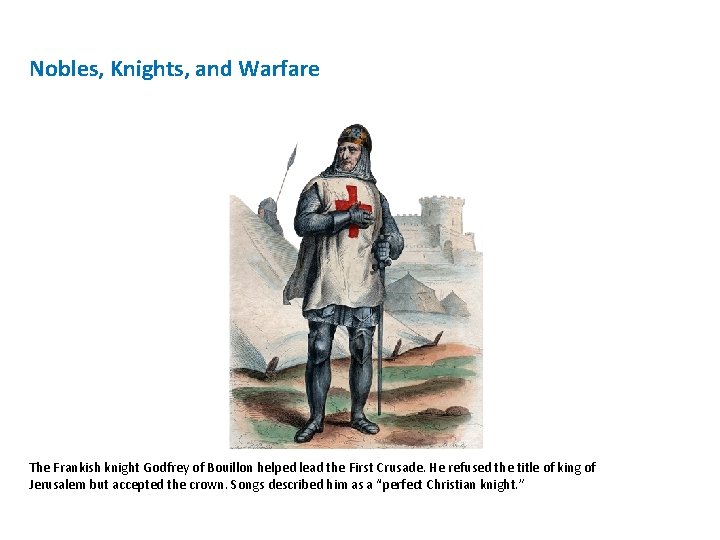 Nobles, Knights, and Warfare

The Frankish knight Godfrey of Bouillon helped lead the First Crusade. He refused the title of king of Jerusalem but accepted the crown. Songs described him as a "perfect Christian knight."